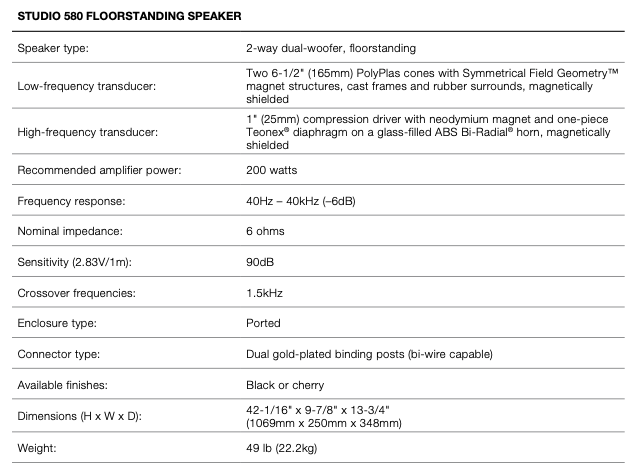 STUDIO 580 FLOORSTANDING SPEAKER

| | |
|---|---|
| Speaker type: | 2-way dual-woofer, floorstanding |
| Low-frequency transducer: | Two 6-1/2" (165mm) PolyPlas cones with Symmetrical Field Geometry™ magnet structures, cast frames and rubber surrounds, magnetically shielded |
| High-frequency transducer: | 1" (25mm) compression driver with neodymium magnet and one-piece Teonex® diaphragm on a glass-filled ABS Bi-Radial® horn, magnetically shielded |
| Recommended amplifier power: | 200 watts |
| Frequency response: | 40Hz – 40kHz (–6dB) |
| Nominal impedance: | 6 ohms |
| Sensitivity (2.83V/1m): | 90dB |
| Crossover frequencies: | 1.5kHz |
| Enclosure type: | Ported |
| Connector type: | Dual gold-plated binding posts (bi-wire capable) |
| Available finishes: | Black or cherry |
| Dimensions (H x W x D): | 42-1/16" x 9-7/8" x 13-3/4" (1069mm x 250mm x 348mm) |
| Weight: | 49 lb (22.2kg) |